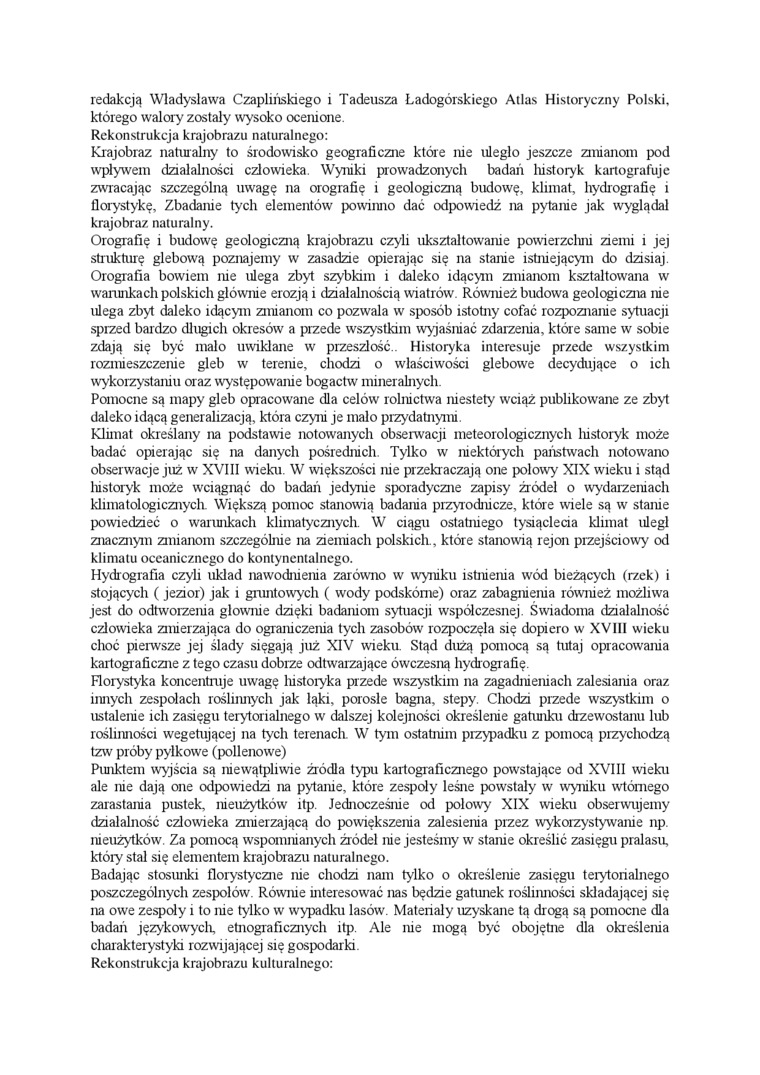 redakcją Władysława Czaplińskiego i Tadeusza Ładogórskiego Atlas Historyczny Polski, którego walory zostały wysoko ocenione.
Rekonstrukcja krajobrazu naturalnego:
Krajobraz naturalny to środowisko geograficzne które nie uległo jeszcze zmianom pod wpływem działalności człowieka. Wyniki prowadzonych badań historyk kartografuje zwracając szczególną uwagę na orografię i geologiczną budowę, klimat, hydrografię i florystykę, Zbadanie tych elementów powinno dać odpowiedź na pytanie jak wyglądał krajobraz naturalny.
Orografię i budowę geologiczną krajobrazu czyli ukształtowanie powierzchni ziemi i jej strukturę glebową poznajemy w zasadzie opierając się na stanie istniejącym do dzisiaj. Orografia bowiem nie ulega zbyt szybkim i daleko idącym zmianom kształtowana w warunkach polskich głównie erozją i działalnością wiatrów. Również budowa geologiczna nie ulega zbyt daleko idącym zmianom co pozwala w sposób istotny cofać rozpoznanie sytuacji sprzed bardzo długich okresów a przede wszystkim wyjaśniać zdarzenia, które same w sobie zdają się być mało uwikłane w przeszłość.. Historyka interesuje przede wszystkim rozmieszczenie gleb w terenie, chodzi o właściwości glebowe decydujące o ich wykorzystaniu oraz występowanie bogactw mineralnych.
Pomocne są mapy gleb opracowane dla celów rolnictwa niestety wciąż publikowane ze zbyt daleko idącą generalizacją, która czyni je mało przydatnymi.
Klimat określany na podstawie notowanych obserwacji meteorologicznych historyk może badać opierając się na danych pośrednich. Tylko w niektórych państwach notowano obserwacje już w XVIII wieku. W większości nie przekraczają one połowy XIX wieku i stąd historyk może wciągnąć do badań jedynie sporadyczne zapisy źródeł o wydarzeniach klimatologicznych. Większą pomoc stanowią badania przyrodnicze, które wiele są w stanie powiedzieć o warunkach klimatycznych. W ciągu ostatniego tysiąclecia klimat uległ znacznym zmianom szczególnie na ziemiach polskich., które stanowią rejon przejściowy od klimatu oceanicznego do kontynentalnego.
Hydrografia czyli układ nawodnienia zarówno w wyniku istnienia wód bieżących (rzek) i stojących ( jezior) jak i gruntowych ( wody podskórne) oraz zabagnienia również możliwa jest do odtworzenia głownie dzięki badaniom sytuacji współczesnej. Świadoma działalność człowieka zmierzająca do ograniczenia tych zasobów rozpoczęła się dopiero w XVIII wieku choć pierwsze jej ślady sięgają już XIV wieku. Stąd dużą pomocą są tutaj opracowania kartograficzne z tego czasu dobrze odtwarzające ówczesną hydrografię.
Florystyka koncentruje uwagę historyka przede wszystkim na zagadnieniach zalesiania oraz innych zespołach roślinnych jak łąki, porosłe bagna, stepy. Chodzi przede wszystkim o ustalenie ich zasięgu terytorialnego w dalszej kolejności określenie gatunku drzewostanu lub roślinności wegetującej na tych terenach. W tym ostatnim przypadku z pomocą przychodzą tzw próby pyłkowe (pollenowe)
Punktem wyjścia są niewątpliwie źródła typu kartograficznego powstające od XVIII wieku ale nie dają one odpowiedzi na pytanie, które zespoły leśne powstały w wyniku wtórnego zarastania pustek, nieużytków itp. Jednocześnie od połowy XIX wieku obserwujemy działalność człowieka zmierzającą do powiększenia zalesienia przez wykorzystywanie np. nieużytków. Za pomocą wspomnianych źródeł nie jesteśmy w stanie określić zasięgu pralasu, który stał się elementem krajobrazu naturalnego.
Badając stosunki florystyczne nie chodzi nam tylko o określenie zasięgu terytorialnego poszczególnych zespołów. Równie interesować nas będzie gatunek roślinności składającej się na owe zespoły i to nie tylko w wypadku lasów. Materiały uzyskane tą drogą są pomocne dla badań językowych, etnograficznych itp. Ale nie mogą być obojętne dla określenia charakterystyki rozwijającej się gospodarki.
Rekonstrukcja krajobrazu kulturalnego: